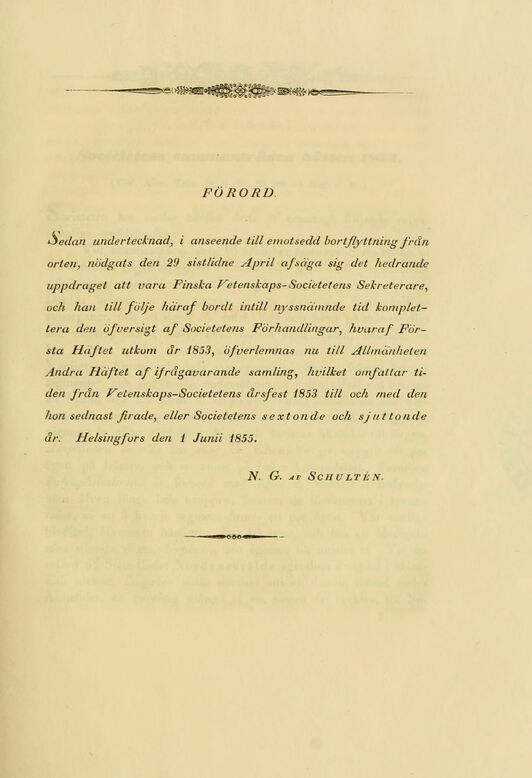 FÖRORD.

Sedan undertecknad, i anseende till emotsedd bortflyttning från orten, nödgats den 29 sistlidne April afsäga sig det hedrande uppdraget att vara Finska Vetenskaps-Societetens Sekreterare, och han till följe häraf bordt intill nyssnämnde tid komplettera den öfversigt af Societetens Förhandlingar, hvaraf Första Häftet utkom år 1853, öfverlemnas nu till Allmänheten Andra Häftet af ifrågavarande samling, hvilket omfattar tiden från Vetenskaps-Societetens årsfest 1853 till och med den hon sednast firade, eller Societetens sextonde och sjuttonde år. Helsingfors den 1 Junii 1855.

N. G. af Schultén.